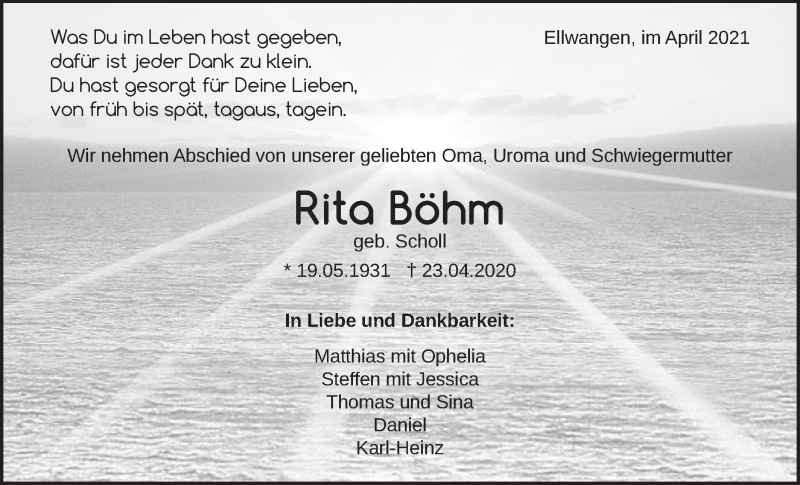 Was Du im Leben hast gegeben,
dafür ist jeder Dank zu klein.
Du hast gesorgt für Deine Lieben,
von früh bis spät, tagaus, tagein.

Ellwangen, im April 2021

Wir nehmen Abschied von unserer geliebten Oma, Uroma und Schwiegermutter

Rita Böhm
geb. Scholl

* 19.05.1931 † 23.04.2020

In Liebe und Dankbarkeit:

Matthias mit Ophelia
Steffen mit Jessica
Thomas und Sina
Daniel
Karl-Heinz